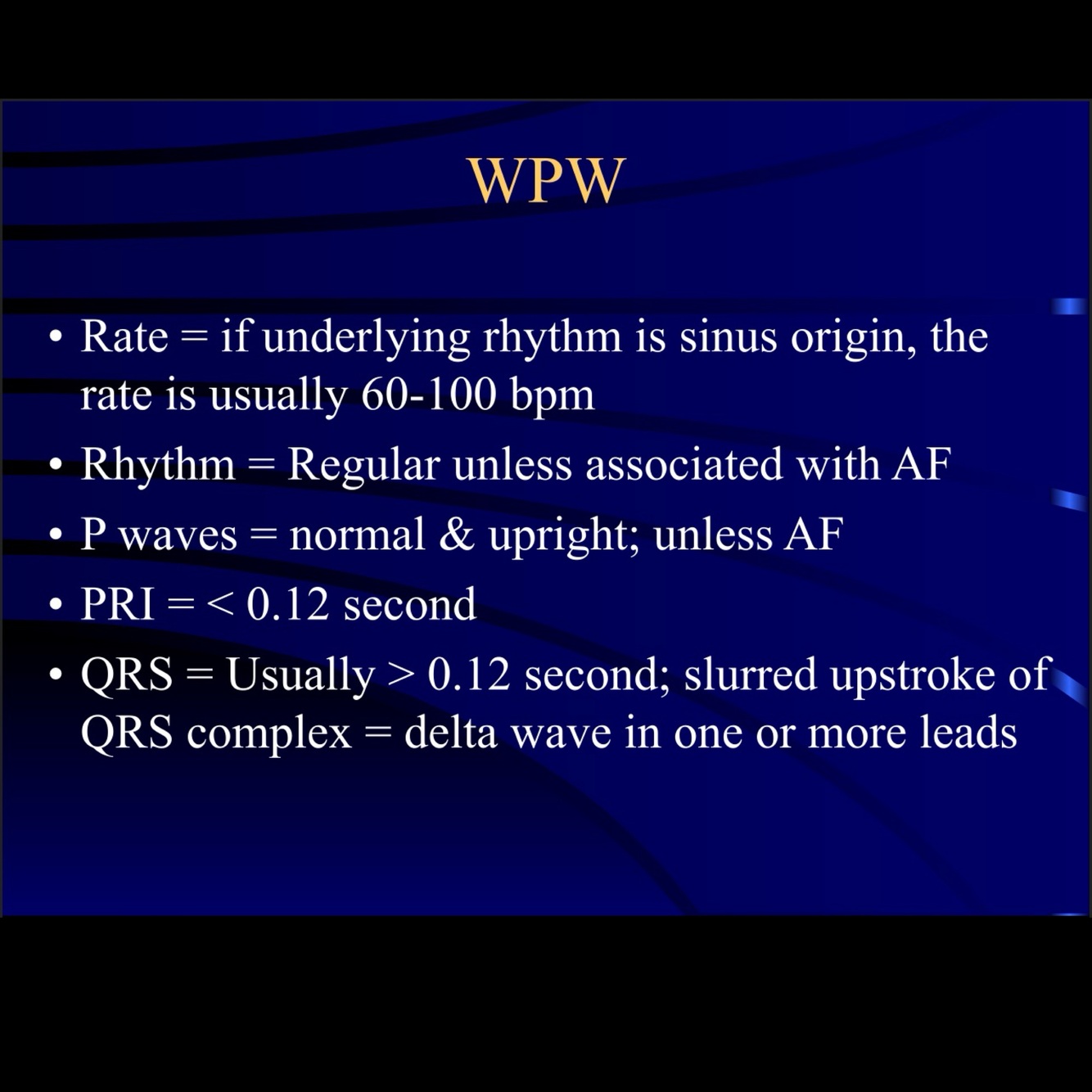 WPW

• Rate = if underlying rhythm is sinus origin, the rate is usually 60-100 bpm
• Rhythm = Regular unless associated with AF
• P waves = normal & upright; unless AF
• PRI = < 0.12 second
• QRS = Usually > 0.12 second; slurred upstroke of QRS complex = delta wave in one or more leads